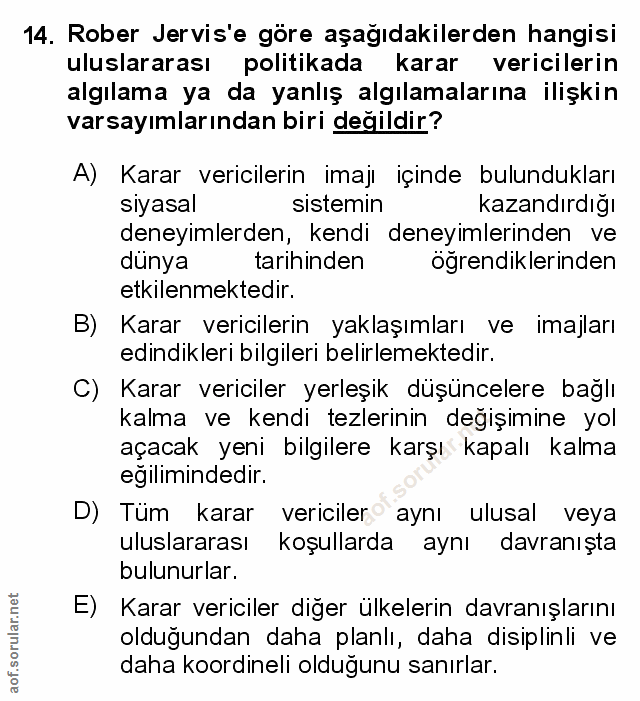 14. Rober Jervis'e göre aşağıdakilerden hangisi uluslararası politikada karar vericilerin algılama ya da yanlış algılamalarına ilişkin varsayımlarından biri değildir?

A) Karar vericilerin imajı içinde bulundukları siyasal sistemin kazandırdığı deneyimlerden, kendi deneyimlerinden ve dünya tarihinden öğrendiklerinden etkilenmektedir.

B) Karar vericilerin yaklaşımları ve imajları edindikleri bilgileri belirlemektedir.

C) Karar vericiler yerleşik düşüncelere bağlı kalma ve kendi tezlerinin değişimine yol açacak yeni bilgilere karşı kapalı kalma eğilimindedir.

D) Tüm karar vericiler aynı ulusal veya uluslararası koşullarda aynı davranışta bulunurlar.

E) Karar vericiler diğer ülkelerin davranışlarını olduğundan daha planlı, daha disiplinli ve daha koordineli olduğunu sanırlar.

aof.sorular.net

aof.sorular.net